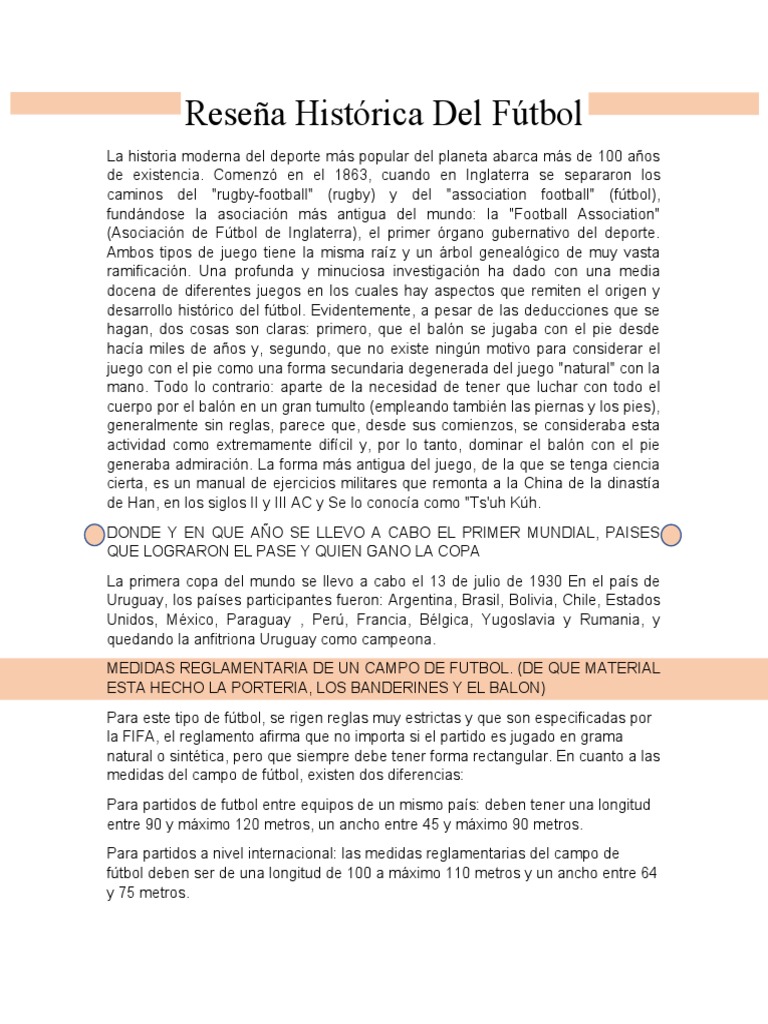 Reseña Histórica Del Fútbol

La historia moderna del deporte más popular del planeta abarca más de 100 años de existencia. Comenzó en el 1863, cuando en Inglaterra se separaron los caminos del "rugby-football" (rugby) y del "association football" (fútbol), fundándose la asociación más antigua del mundo: la "Football Association" (Asociación de Fútbol de Inglaterra), el primer órgano gubernativo del deporte. Ambos tipos de juego tiene la misma raíz y un árbol genealógico de muy vasta ramificación. Una profunda y minuciosa investigación ha dado con una media docena de diferentes juegos en los cuales hay aspectos que remiten el origen y desarrollo histórico del fútbol. Evidentemente, a pesar de las deducciones que se hagan, dos cosas son claras: primero, que el balón se jugaba con el pie desde hacía miles de años y, segundo, que no existe ningún motivo para considerar el juego con el pie como una forma secundaria degenerada del juego "natural" con la mano. Todo lo contrario: aparte de la necesidad de tener que luchar con todo el cuerpo por el balón en un gran tumulto (empleando también las piernas y los pies), generalmente sin reglas, parece que, desde sus comienzos, se consideraba esta actividad como extremamente difícil y, por lo tanto, dominar el balón con el pie generaba admiración. La forma más antigua del juego, de la que se tenga ciencia cierta, es un manual de ejercicios militares que remonta a la China de la dinastía de Han, en los siglos II y III AC y Se lo conocía como "Ts'uh Kúh.

DONDE Y EN QUE AÑO SE LLEVO A CABO EL PRIMER MUNDIAL, PAISES QUE LOGRARON EL PASE Y QUIEN GANO LA COPA

La primera copa del mundo se llevo a cabo el 13 de julio de 1930 En el país de Uruguay, los países participantes fueron: Argentina, Brasil, Bolivia, Chile, Estados Unidos, México, Paraguay , Perú, Francia, Bélgica, Yugoslavia y Rumania, y quedando la anfitriona Uruguay como campeona.

MEDIDAS REGLAMENTARIA DE UN CAMPO DE FUTBOL. (DE QUE MATERIAL ESTA HECHO LA PORTERIA, LOS BANDERINES Y EL BALON)

Para este tipo de fútbol, se rigen reglas muy estrictas y que son especificadas por la FIFA, el reglamento afirma que no importa si el partido es jugado en grama natural o sintética, pero que siempre debe tener forma rectangular. En cuanto a las medidas del campo de fútbol, existen dos diferencias:

Para partidos de futbol entre equipos de un mismo país: deben tener una longitud entre 90 y máximo 120 metros, un ancho entre 45 y máximo 90 metros.

Para partidos a nivel internacional: las medidas reglamentarias del campo de fútbol deben ser de una longitud de 100 a máximo 110 metros y un ancho entre 64 y 75 metros.